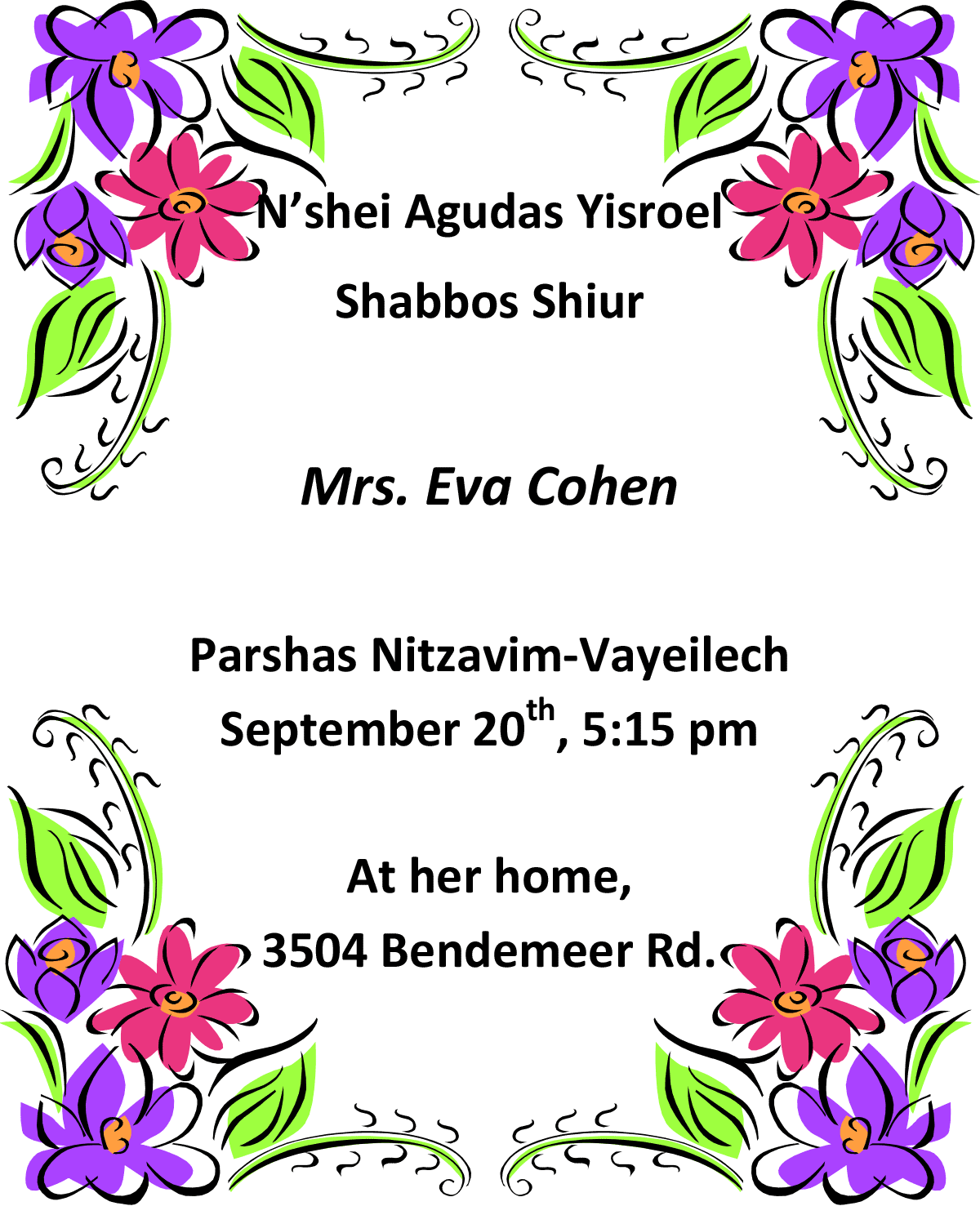 N'shei Agudas Yisroel

Shabbos Shiur

Mrs. Eva Cohen

Parshas Nitzavim-Vayeilech
September 20th, 5:15 pm

At her home,
3504 Bendemeer Rd.